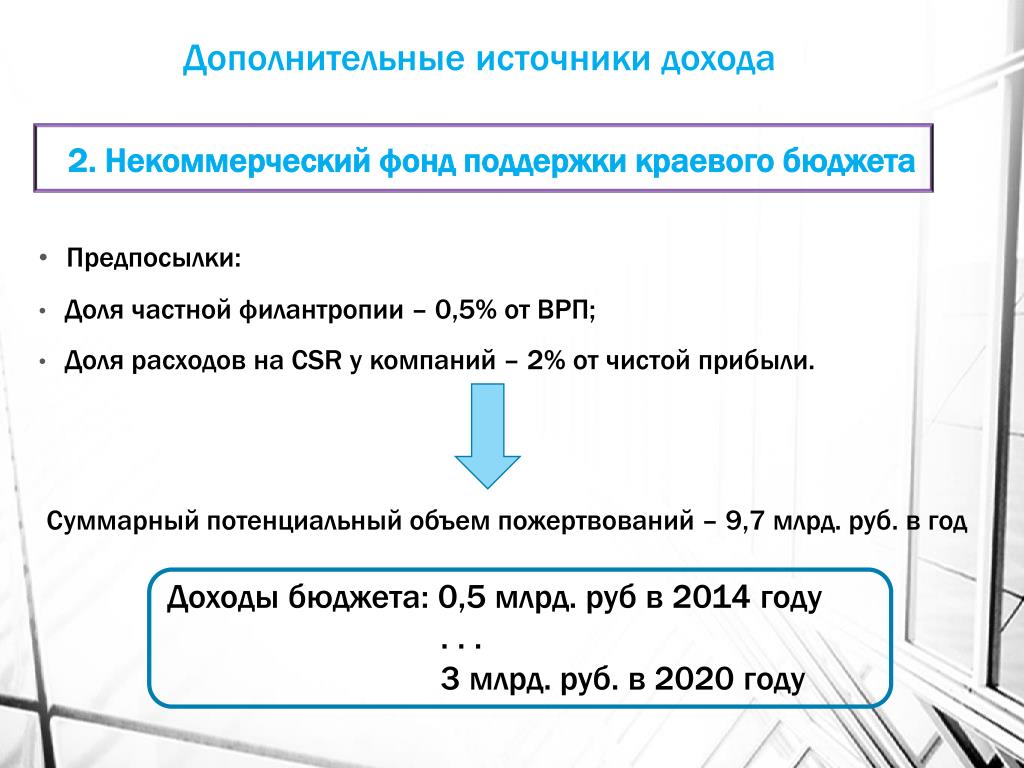 Дополнительные источники дохода

2. Некоммерческий фонд поддержки краевого бюджета

• Предпосылки:

• Доля частной филантропии – 0,5% от ВРП;

• Доля расходов на CSR у компаний – 2% от чистой прибыли.

Суммарный потенциальный объем пожертвований – 9,7 млрд. руб. в год

Доходы бюджета: 0,5 млрд. руб в 2014 году
. . .
3 млрд. руб. в 2020 году